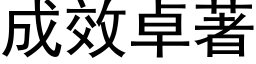 成效卓著